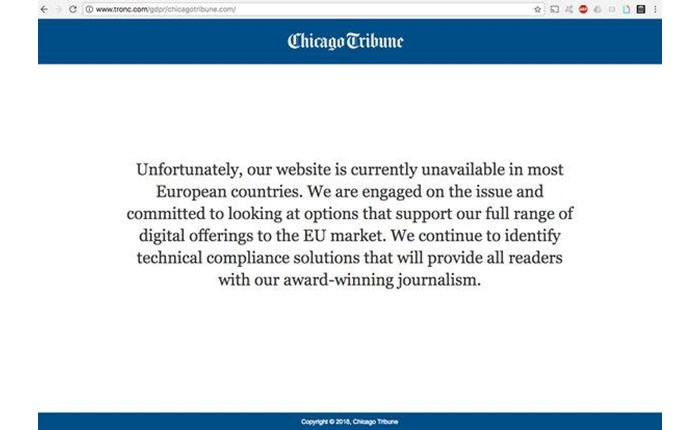 www.tronc.com/gdpr/chicagotribune.com/

Chicago Tribune

Unfortunately, our website is currently unavailable in most European countries. We are engaged on the issue and committed to looking at options that support our full range of digital offerings to the EU market. We continue to identify technical compliance solutions that will provide all readers with our award-winning journalism.

Copyright © 2018, Chicago Tribune